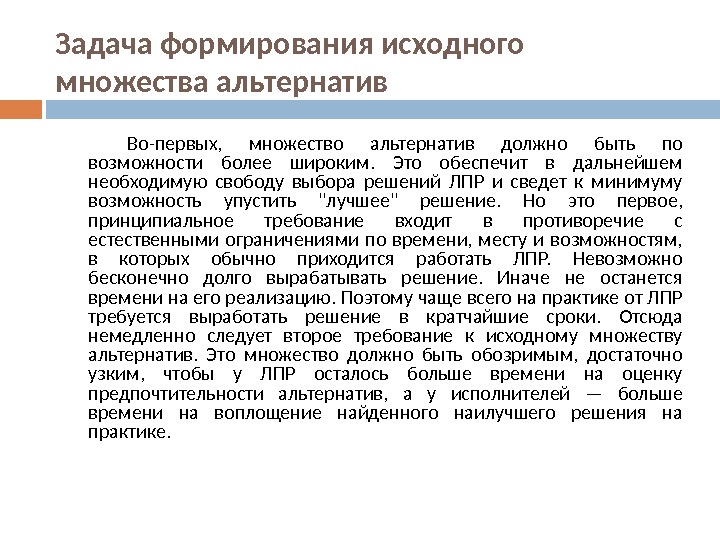 Задача формирования исходного множества альтернатив

Во-первых, множество альтернатив должно быть по возможности более широким. Это обеспечит в дальнейшем необходимую свободу выбора решений ЛПР и сведет к минимуму возможность упустить "лучшее" решение. Но это первое, принципиальное требование входит в противоречие с естественными ограничениями по времени, месту и возможностям, в которых обычно приходится работать ЛПР. Невозможно бесконечно долго вырабатывать решение. Иначе не останется времени на его реализацию. Поэтому чаще всего на практике от ЛПР требуется выработать решение в кратчайшие сроки. Отсюда немедленно следует второе требование к исходному множеству альтернатив. Это множество должно быть обозримым, достаточно узким, чтобы у ЛПР осталось больше времени на оценку предпочтительности альтернатив, а у исполнителей — больше времени на воплощение найденного наилучшего решения на практике.